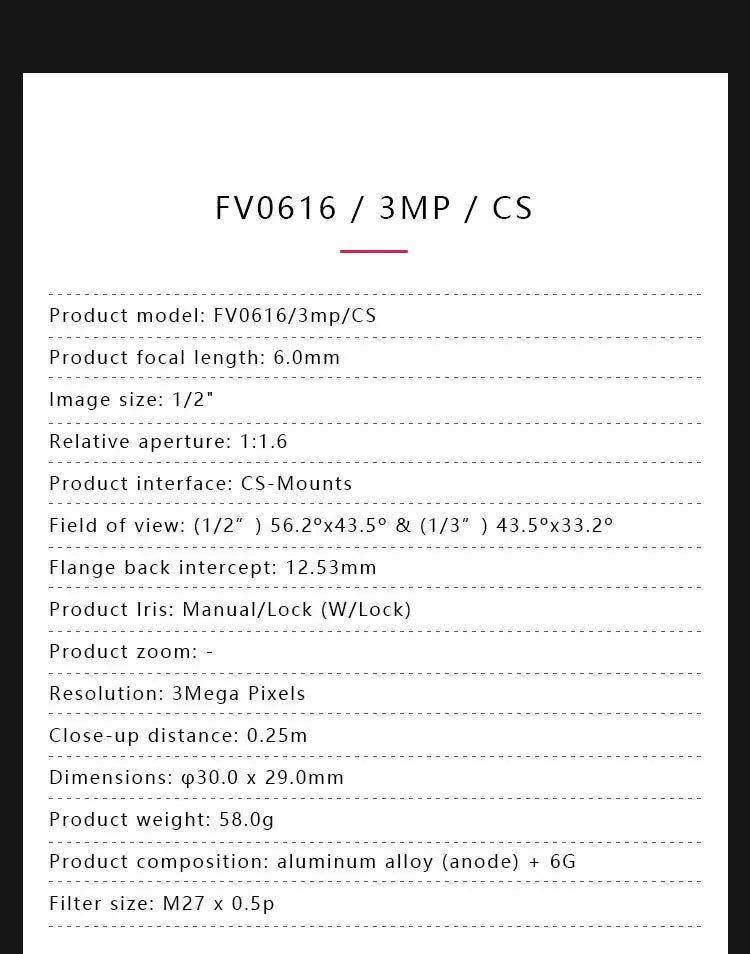 FV0616 / 3MP / CS

Product model: FV0616/3mp/CS

Product focal length: 6.0mm

Image size: 1/2"

Relative aperture: 1:1.6

Product interface: CS-Mounts

Field of view: (1/2″ ) 56.2°x43.5° & (1/3″ ) 43.5°x33.2°

Flange back intercept: 12.53mm

Product Iris: Manual/Lock (W/Lock)

Product zoom: -

Resolution: 3Mega Pixels

Close-up distance: 0.25m

Dimensions: φ30.0 x 29.0mm

Product weight: 58.0g

Product composition: aluminum alloy (anode) + 6G

Filter size: M27 x 0.5p